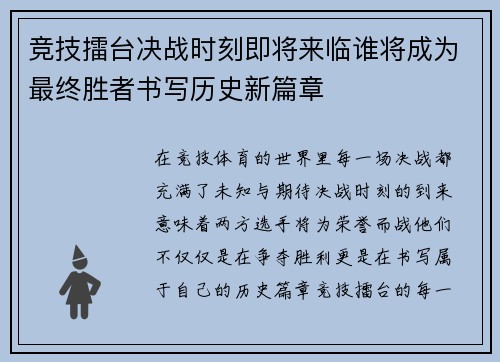 竞技擂台决战时刻即将来临谁将成为最终胜者书写历史新篇章

在竞技体育的世界里每一场决战都充满了未知与期待决战时刻的到来意味着两方选手将为荣誉而战他们不仅仅是在争夺胜利更是在书写属于自己的历史篇章竞技擂台的每一